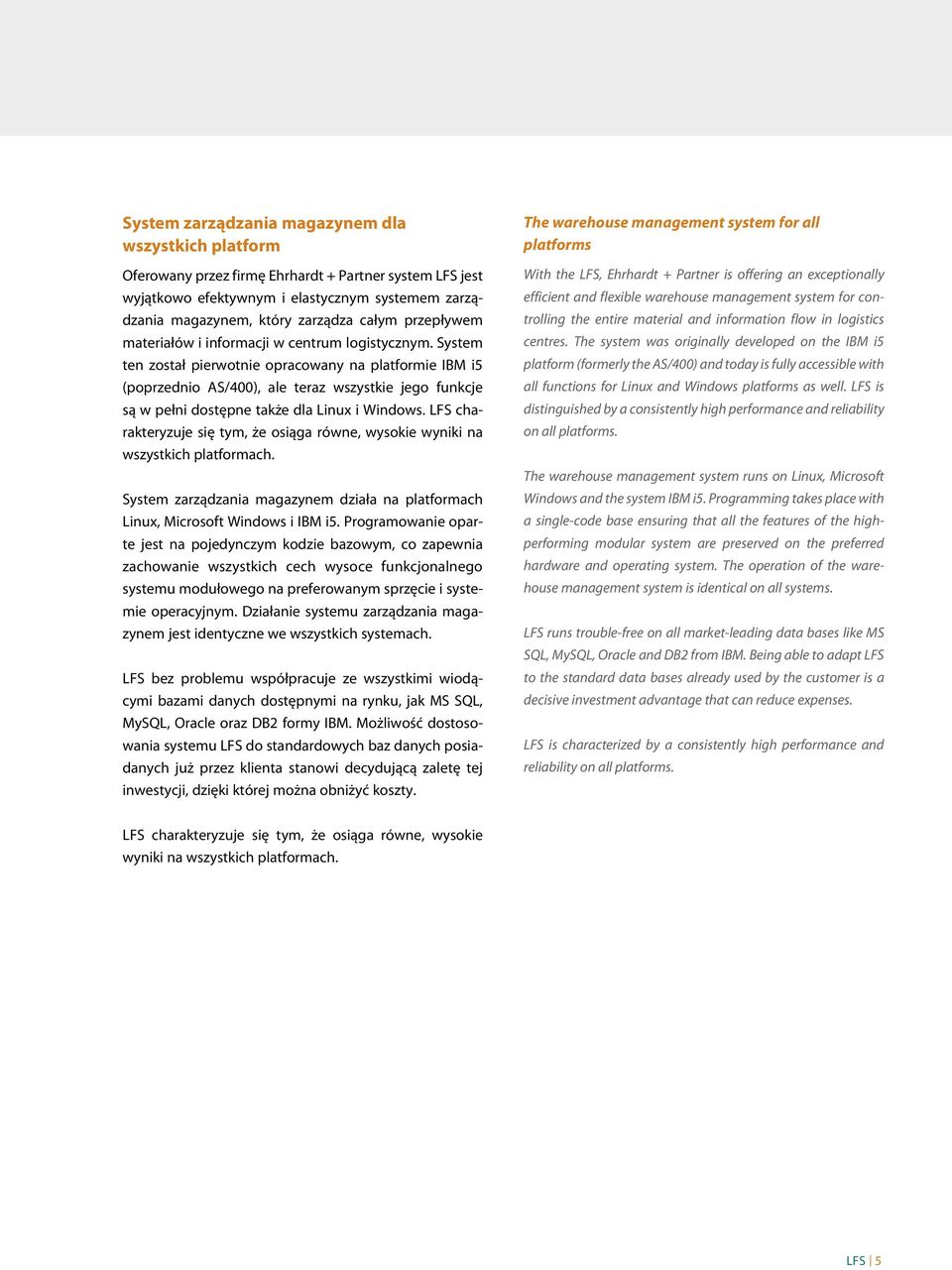 System zarządzania magazynem dla wszystkich platform

Oferowany przez firmę Ehrhardt + Partner system LFS jest wyjątkowo efektywnym i elastycznym systemem zarządzania magazynem, który zarządza całym przepływem materiałów i informacji w centrum logistycznym. System ten został pierwotnie opracowany na platformie IBM i5 (poprzednio AS/400), ale teraz wszystkie jego funkcje są w pełni dostępne także dla Linux i Windows. LFS charakteryzuje się tym, że osiąga równe, wysokie wyniki na wszystkich platformach.

System zarządzania magazynem działa na platformach Linux, Microsoft Windows i IBM i5. Programowanie oparte jest na pojedynczym kodzie bazowym, co zapewnia zachowanie wszystkich cech wysoce funkcjonalnego systemu modułowego na preferowanym sprzęcie i systemie operacyjnym. Działanie systemu zarządzania magazynem jest identyczne we wszystkich systemach.

LFS bez problemu współpracuje ze wszystkimi wiodącymi bazami danych dostępnymi na rynku, jak MS SQL, MySQL, Oracle oraz DB2 formy IBM. Możliwość dostosowania systemu LFS do standardowych baz danych posiadanych już przez klienta stanowi decydującą zaletę tej inwestycji, dzięki której można obniżyć koszty.

LFS charakteryzuje się tym, że osiąga równe, wysokie wyniki na wszystkich platformach.

The warehouse management system for all platforms

With the LFS, Ehrhardt + Partner is offering an exceptionally efficient and flexible warehouse management system for controlling the entire material and information flow in logistics centres. The system was originally developed on the IBM i5 platform (formerly the AS/400) and today is fully accessible with all functions for Linux and Windows platforms as well. LFS is distinguished by a consistently high performance and reliability on all platforms.

The warehouse management system runs on Linux, Microsoft Windows and the system IBM i5. Programming takes place with a single-code base ensuring that all the features of the high-performing modular system are preserved on the preferred hardware and operating system. The operation of the warehouse management system is identical on all systems.

LFS runs trouble-free on all market-leading data bases like MS SQL, MySQL, Oracle and DB2 from IBM. Being able to adapt LFS to the standard data bases already used by the customer is a decisive investment advantage that can reduce expenses.

LFS is characterized by a consistently high performance and reliability on all platforms.

LFS | 5